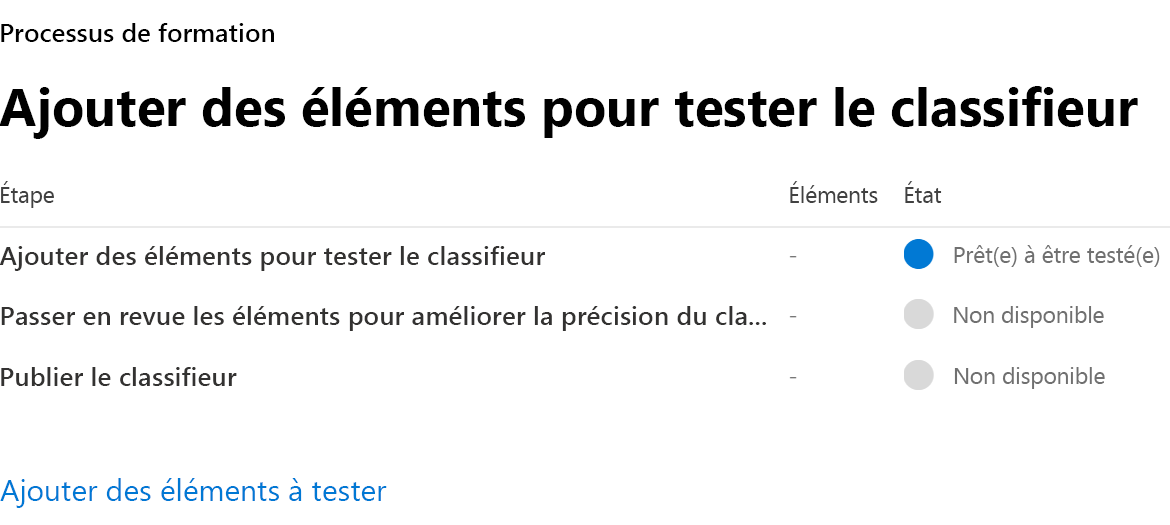 Processus de formation

Ajouter des éléments pour tester le classifieur

| Étape | Éléments | État |
|---|---|---|
| Ajouter des éléments pour tester le classifieur | - | Prêt(e) à être testé(e) |
| Passer en revue les éléments pour améliorer la précision du cla... | - | Non disponible |
| Publier le classifieur | - | Non disponible |

Ajouter des éléments à tester